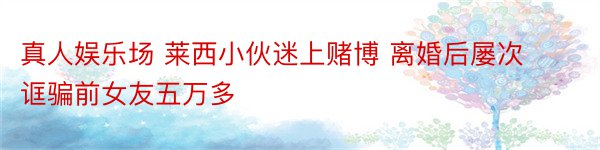 真人娱乐场 莱西小伙迷上赌博 离婚后屡次诓骗前女友五万多